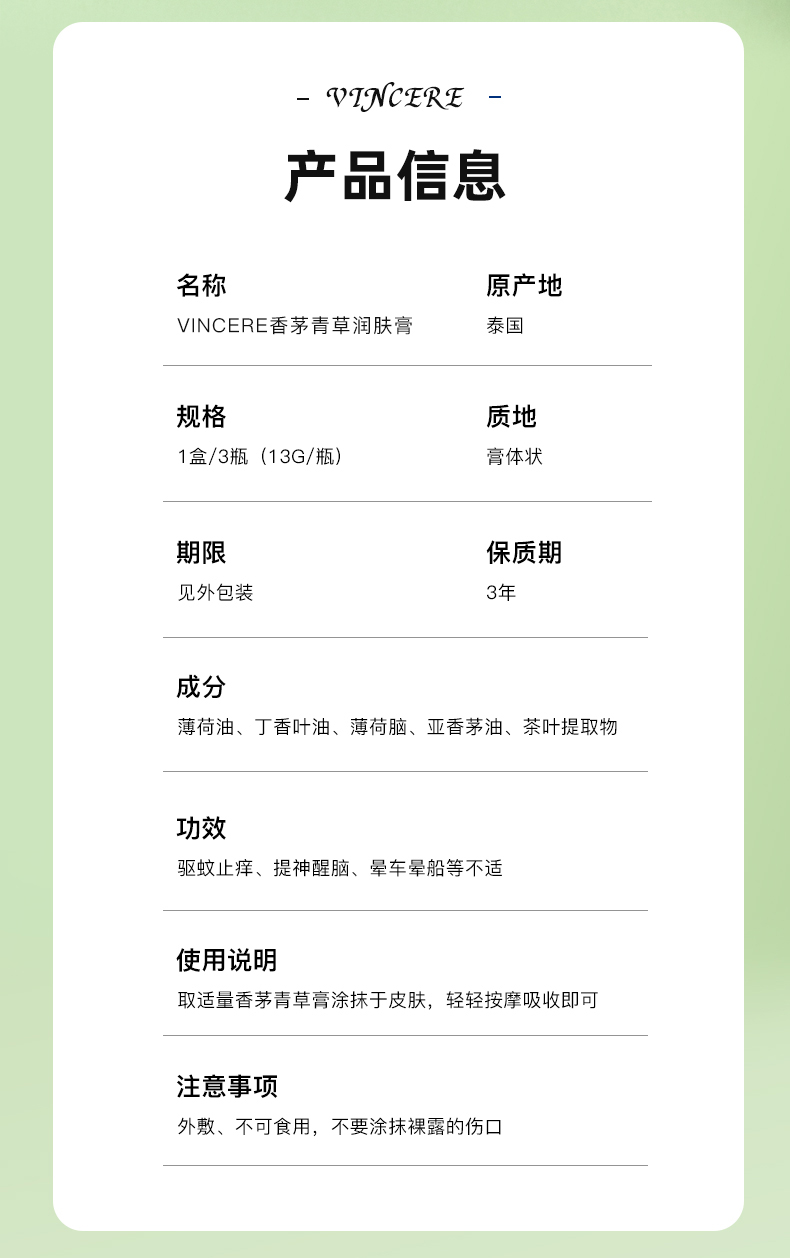 - VINCERE -

产品信息

名称
VINCERE香茅青草润肤膏

原产地
泰国

规格
1盒/3瓶（13G/瓶）

质地
膏体状

期限
见外包装

保质期
3年

成分
薄荷油、丁香叶油、薄荷脑、亚香茅油、茶叶提取物

功效
驱蚊止痒、提神醒脑、晕车晕船等不适

使用说明
取适量香茅青草膏涂抹于皮肤，轻轻按摩吸收即可

注意事项
外敷、不可食用，不要涂抹裸露的伤口